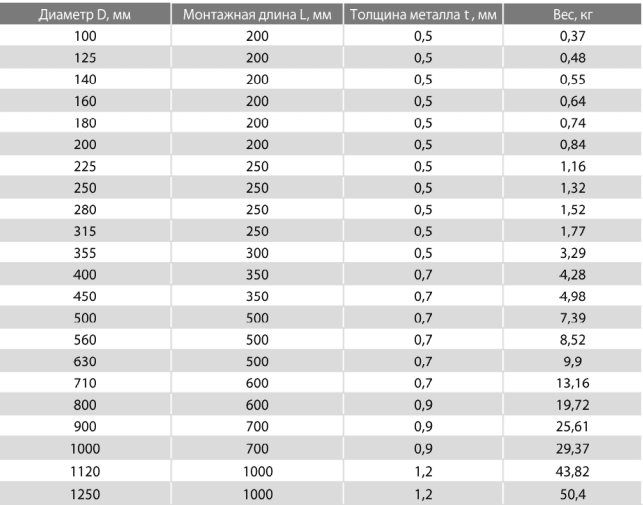 | Диаметр D, мм | Монтажная длина L, мм | Толщина металла t , мм | Вес, кг |
|---|---|---|---|
| 100 | 200 | 0,5 | 0,37 |
| 125 | 200 | 0,5 | 0,48 |
| 140 | 200 | 0,5 | 0,55 |
| 160 | 200 | 0,5 | 0,64 |
| 180 | 200 | 0,5 | 0,74 |
| 200 | 200 | 0,5 | 0,84 |
| 225 | 250 | 0,5 | 1,16 |
| 250 | 250 | 0,5 | 1,32 |
| 280 | 250 | 0,5 | 1,52 |
| 315 | 250 | 0,5 | 1,77 |
| 355 | 300 | 0,5 | 3,29 |
| 400 | 350 | 0,7 | 4,28 |
| 450 | 350 | 0,7 | 4,98 |
| 500 | 500 | 0,7 | 7,39 |
| 560 | 500 | 0,7 | 8,52 |
| 630 | 500 | 0,7 | 9,9 |
| 710 | 600 | 0,7 | 13,16 |
| 800 | 600 | 0,9 | 19,72 |
| 900 | 700 | 0,9 | 25,61 |
| 1000 | 700 | 0,9 | 29,37 |
| 1120 | 1000 | 1,2 | 43,82 |
| 1250 | 1000 | 1,2 | 50,4 |